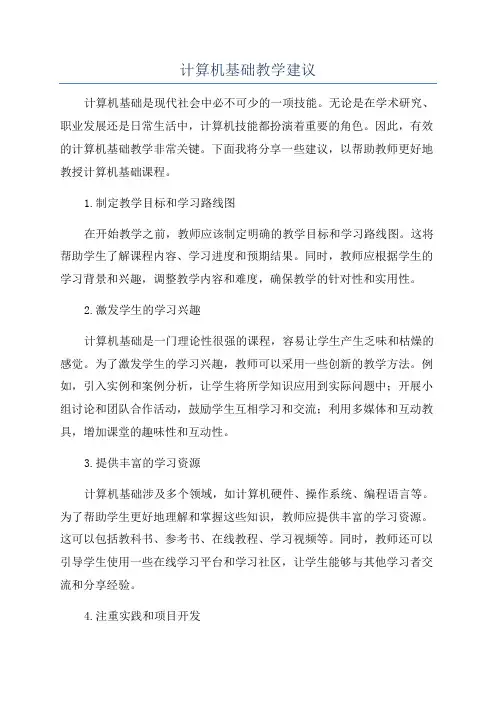 计算机基础教学建议

计算机基础是现代社会中必不可少的一项技能。无论是在学术研究、职业发展还是日常生活中，计算机技能都扮演着重要的角色。因此，有效的计算机基础教学非常关键。下面我将分享一些建议，以帮助教师更好地教授计算机基础课程。

1.制定教学目标和学习路线图

在开始教学之前，教师应该制定明确的教学目标和学习路线图。这将帮助学生了解课程内容、学习进度和预期结果。同时，教师应根据学生的学习背景和兴趣，调整教学内容和难度，确保教学的针对性和实用性。

2.激发学生的学习兴趣

计算机基础是一门理论性很强的课程，容易让学生产生乏味和枯燥的感觉。为了激发学生的学习兴趣，教师可以采用一些创新的教学方法。例如，引入实例和案例分析，让学生将所学知识应用到实际问题中；开展小组讨论和团队合作活动，鼓励学生互相学习和交流；利用多媒体和互动教具，增加课堂的趣味性和互动性。

3.提供丰富的学习资源

计算机基础涉及多个领域，如计算机硬件、操作系统、编程语言等。为了帮助学生更好地理解和掌握这些知识，教师应提供丰富的学习资源。这可以包括教科书、参考书、在线教程、学习视频等。同时，教师还可以引导学生使用一些在线学习平台和学习社区，让学生能够与其他学习者交流和分享经验。

4.注重实践和项目开发